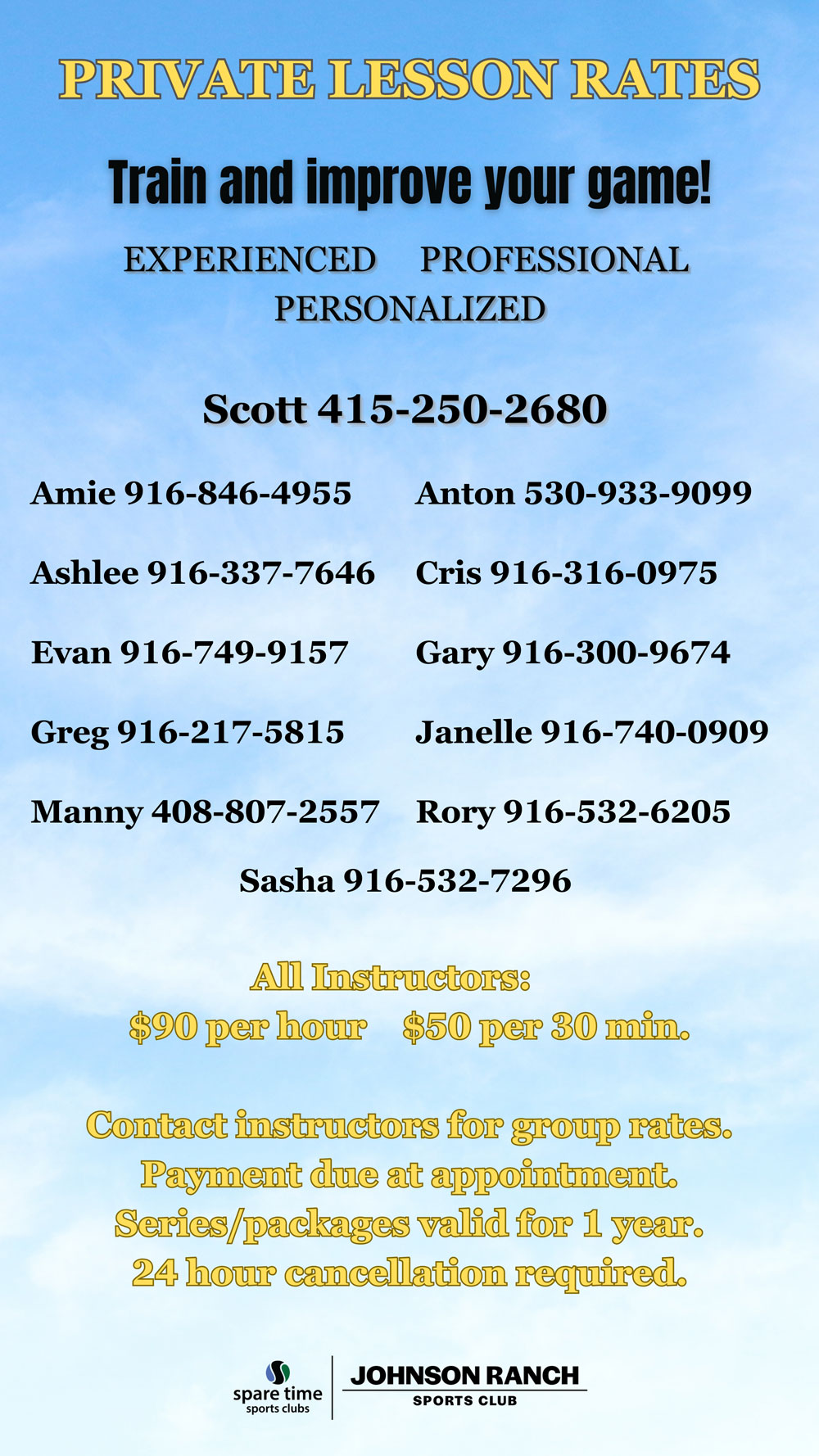 PRIVATE LESSON RATES

Train and improve your game!

EXPERIENCED PROFESSIONAL
PERSONALIZED

Scott 415-250-2680

Amie 916-846-4955

Ashlee 916-337-7646

Evan 916-749-9157

Greg 916-217-5815

Manny 408-807-2557

Anton 530-933-9099

Cris 916-316-0975

Gary 916-300-9674

Janelle 916-740-0909

Rory 916-532-6205

Sasha 916-532-7296

All Instructors:
$90 per hour $50 per 30 min.

Contact instructors for group rates.
Payment due at appointment.
Series/packages valid for 1 year.
24 hour cancellation required.

spare time
sports clubs

JOHNSON RANCH
SPORTS CLUB